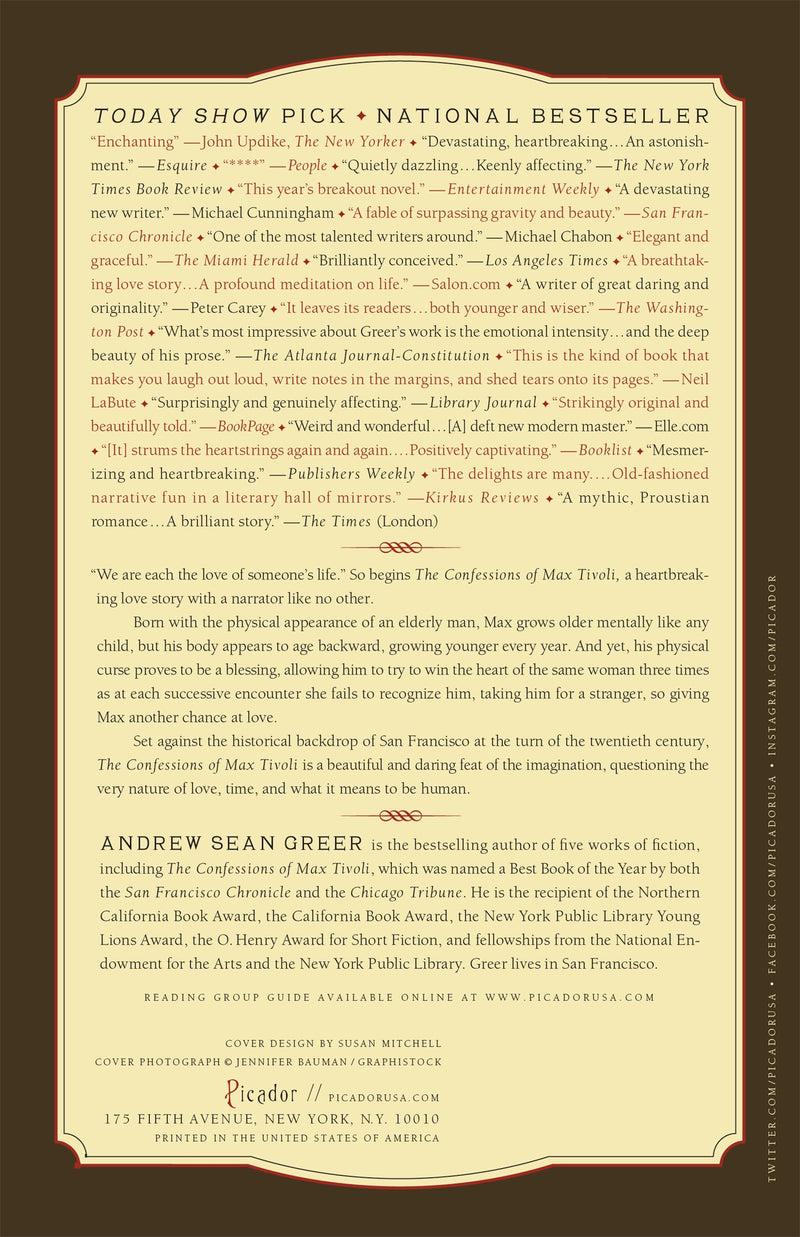 TODAY SHOW PICK ✦ NATIONAL BESTSELLER

"Enchanting" —John Updike, The New Yorker ✦ "Devastating, heartbreaking…An astonishment." —Esquire ✦ "****" —People ✦ "Quietly dazzling…Keenly affecting." —The New York Times Book Review ✦ "This year's breakout novel." —Entertainment Weekly ✦ "A devastating new writer." —Michael Cunningham ✦ "A fable of surpassing gravity and beauty." —San Francisco Chronicle ✦ "One of the most talented writers around." —Michael Chabon ✦ "Elegant and graceful." —The Miami Herald ✦ "Brilliantly conceived." —Los Angeles Times ✦ "A breathtaking love story…A profound meditation on life." —Salon.com ✦ "A writer of great daring and originality." —Peter Carey ✦ "It leaves its readers…both younger and wiser." —The Washington Post ✦ "What's most impressive about Greer's work is the emotional intensity…and the deep beauty of his prose." —The Atlanta Journal-Constitution ✦ "This is the kind of book that makes you laugh out loud, write notes in the margins, and shed tears onto its pages." —Neil LaBute ✦ "Surprisingly and genuinely affecting." —Library Journal ✦ "Strikingly original and beautifully told." —BookPage ✦ "Weird and wonderful…[A] deft new modern master." —Elle.com ✦ "[It] strums the heartstrings again and again.…Positively captivating." —Booklist ✦ "Mesmerizing and heartbreaking." —Publishers Weekly ✦ "The delights are many.…Old-fashioned narrative fun in a literary hall of mirrors." —Kirkus Reviews ✦ "A mythic, Proustian romance…A brilliant story." —The Times (London)

"We are each the love of someone's life." So begins The Confessions of Max Tivoli, a heartbreaking love story with a narrator like no other.

Born with the physical appearance of an elderly man, Max grows older mentally like any child, but his body appears to age backward, growing younger every year. And yet, his physical curse proves to be a blessing, allowing him to try to win the heart of the same woman three times as at each successive encounter she fails to recognize him, taking him for a stranger, so giving Max another chance at love.

Set against the historical backdrop of San Francisco at the turn of the twentieth century, The Confessions of Max Tivoli is a beautiful and daring feat of the imagination, questioning the very nature of love, time, and what it means to be human.

ANDREW SEAN GREER is the bestselling author of five works of fiction, including The Confessions of Max Tivoli, which was named a Best Book of the Year by both the San Francisco Chronicle and the Chicago Tribune. He is the recipient of the Northern California Book Award, the California Book Award, the New York Public Library Young Lions Award, the O. Henry Award for Short Fiction, and fellowships from the National Endowment for the Arts and the New York Public Library. Greer lives in San Francisco.

READING GROUP GUIDE AVAILABLE ONLINE AT WWW.PICADORUSA.COM

COVER DESIGN BY SUSAN MITCHELL
COVER PHOTOGRAPH © JENNIFER BAUMAN / GRAPHISTOCK

Picador // PICADORUSA.COM
175 FIFTH AVENUE, NEW YORK, N.Y. 10010
PRINTED IN THE UNITED STATES OF AMERICA

TWITTER.COM/PICADORUSA • FACEBOOK.COM/PICADORUSA • INSTAGRAM.COM/PICADOR